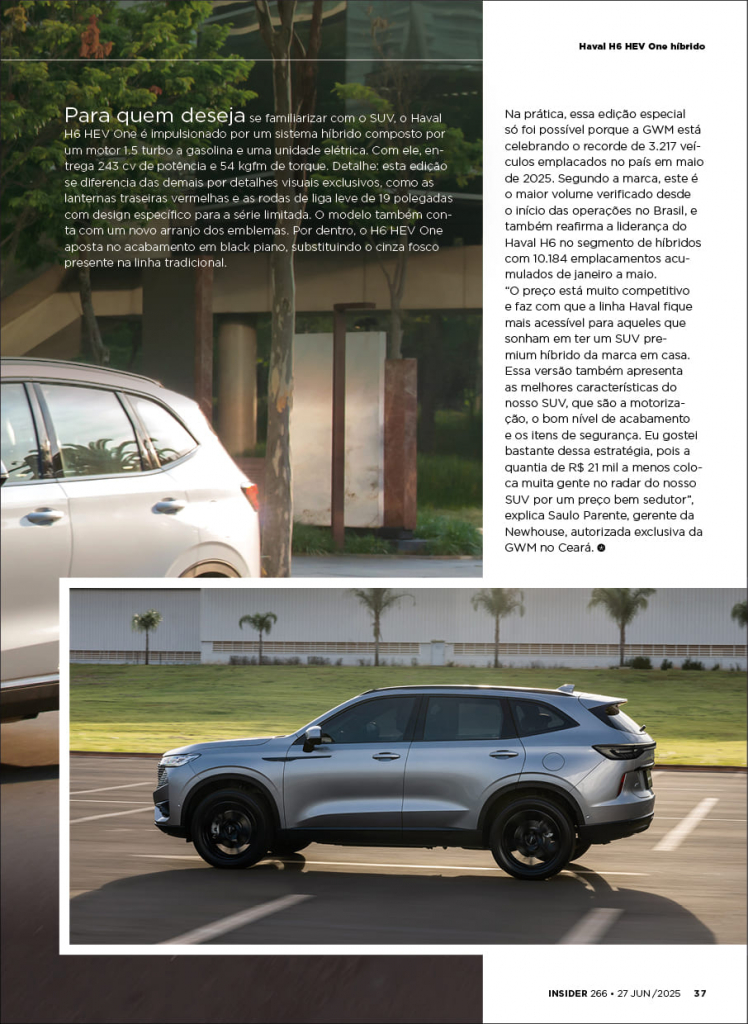 Haval H6 HEV One híbrido

Para quem deseja se familiarizar com o SUV, o Haval H6 HEV One é impulsionado por um sistema híbrido composto por um motor 1.5 turbo a gasolina e uma unidade elétrica. Com ele, entrega 243 cv de potência e 54 kgfm de torque. Detalhe: esta edição se diferencia das demais por detalhes visuais exclusivos, como as lanternas traseiras vermelhas e as rodas de liga leve de 19 polegadas com design específico para a série limitada. O modelo também conta com um novo arranjo dos emblemas. Por dentro, o H6 HEV One aposta no acabamento em black piano, substituindo o cinza fosco presente na linha tradicional.

Na prática, essa edição especial só foi possível porque a GWM está celebrando o recorde de 3.217 veículos emplacados no país em maio de 2025. Segundo a marca, este é o maior volume verificado desde o início das operações no Brasil, e também reafirma a liderança do Haval H6 no segmento de híbridos com 10.184 emplacamentos acumulados de janeiro a maio.
"O preço está muito competitivo e faz com que a linha Haval fique mais acessível para aqueles que sonham em ter um SUV premium híbrido da marca em casa. Essa versão também apresenta as melhores características do nosso SUV, que são a motorização, o bom nível de acabamento e os itens de segurança. Eu gostei bastante dessa estratégia, pois a quantia de R$ 21 mil a menos coloca muita gente no radar do nosso SUV por um preço bem sedutor", explica Saulo Parente, gerente da Newhouse, autorizada exclusiva da GWM no Ceará.

INSIDER 266 • 27 JUN/2025 37